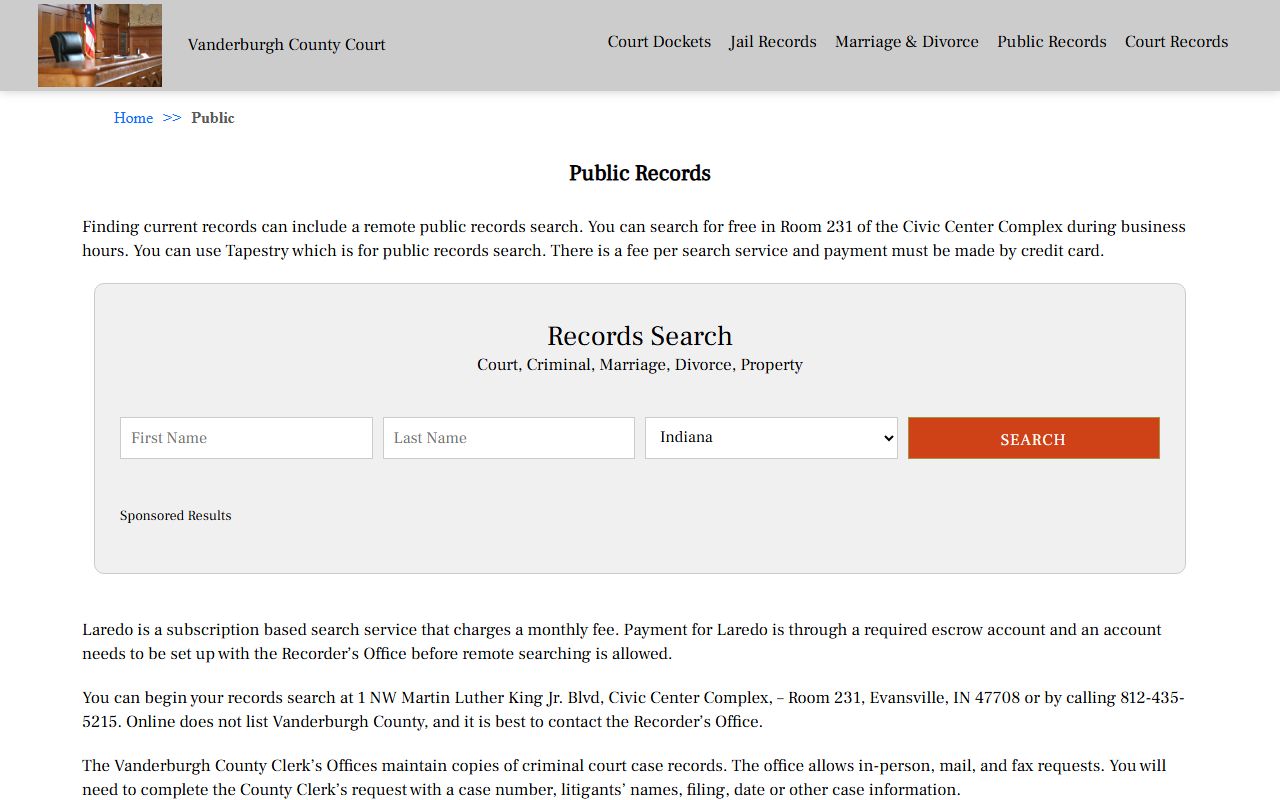 Vanderburgh County Court

Court Dockets Jail Records Marriage & Divorce Public Records Court Records

Home >> Public

Public Records

Finding current records can include a remote public records search. You can search for free in Room 231 of the Civic Center Complex during business hours. You can use Tapestry which is for public records search. There is a fee per search service and payment must be made by credit card.

Records Search
Court, Criminal, Marriage, Divorce, Property

First Name
Last Name
Indiana
SEARCH

Sponsored Results

Laredo is a subscription based search service that charges a monthly fee. Payment for Laredo is through a required escrow account and an account needs to be set up with the Recorder's Office before remote searching is allowed.

You can begin your records search at 1 NW Martin Luther King Jr. Blvd, Civic Center Complex, – Room 231, Evansville, IN 47708 or by calling 812-435-5215. Online does not list Vanderburgh County, and it is best to contact the Recorder's Office.

The Vanderburgh County Clerk's Offices maintain copies of criminal court case records. The office allows in-person, mail, and fax requests. You will need to complete the County Clerk's request with a case number, litigants' names, filing, date or other case information.